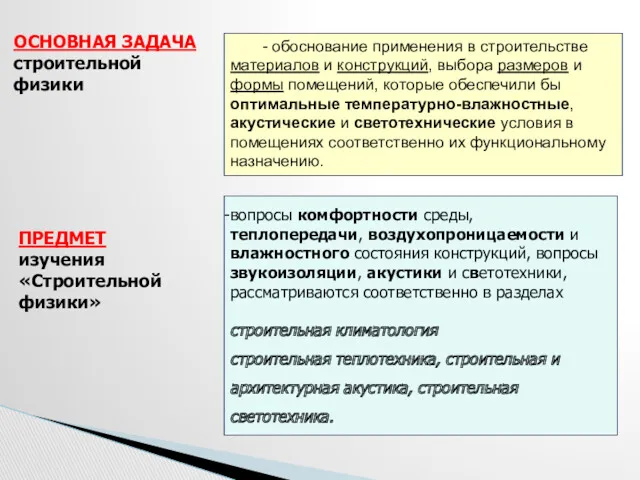 ОСНОВНАЯ ЗАДАЧА строительной физики

- обоснование применения в строительстве материалов и конструкций, выбора размеров и формы помещений, которые обеспечили бы оптимальные температурно-влажностные, акустические и светотехнические условия в помещениях соответственно их функциональному назначению.

ПРЕДМЕТ изучения «Строительной физики»

-вопросы комфортности среды, теплопередачи, воздухопроницаемости и влажностного состояния конструкций, вопросы звукоизоляции, акустики и светотехники, рассматриваются соответственно в разделах

строительная климатология

строительная теплотехника, строительная и архитектурная акустика, строительная светотехника.